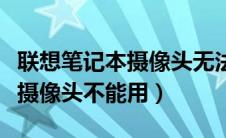 联想笔记本摄像头无法
摄像头不能用）